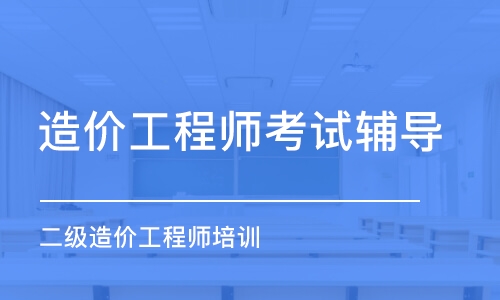 造价工程师考试辅导

二级造价工程师培训